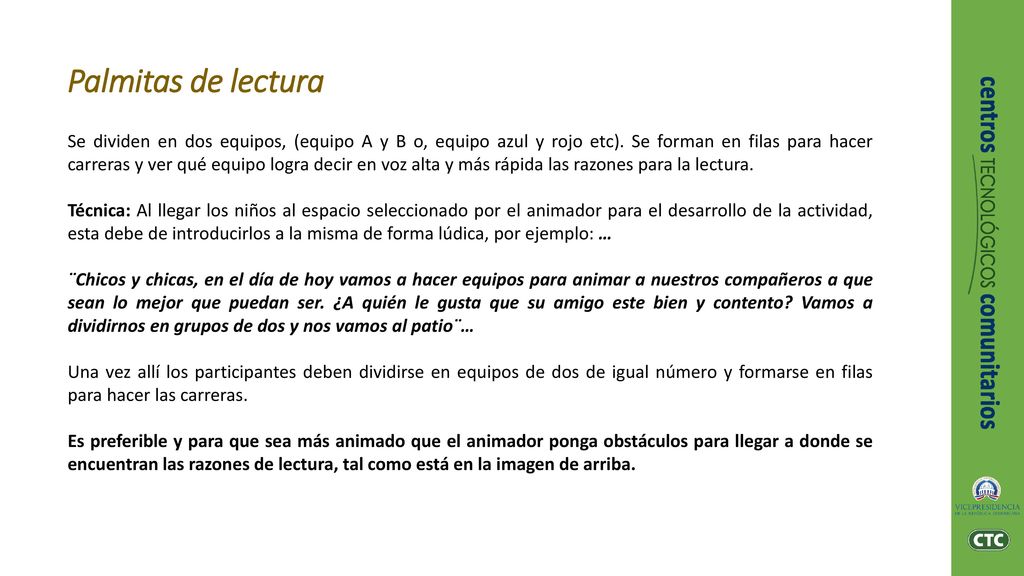 Palmitas de lectura

Se dividen en dos equipos, (equipo A y B o, equipo azul y rojo etc). Se forman en filas para hacer carreras y ver qué equipo logra decir en voz alta y más rápida las razones para la lectura.

Técnica: Al llegar los niños al espacio seleccionado por el animador para el desarrollo de la actividad, esta debe de introducirlos a la misma de forma lúdica, por ejemplo: …

¨Chicos y chicas, en el día de hoy vamos a hacer equipos para animar a nuestros compañeros a que sean lo mejor que puedan ser. ¿A quién le gusta que su amigo este bien y contento? Vamos a dividirnos en grupos de dos y nos vamos al patio¨…

Una vez allí los participantes deben dividirse en equipos de dos de igual número y formarse en filas para hacer las carreras.

Es preferible y para que sea más animado que el animador ponga obstáculos para llegar a donde se encuentran las razones de lectura, tal como está en la imagen de arriba.

centros TECNOLÓGICOS comunitarios

VICEPRESIDENCIA DE LA REPÚBLICA DOMINICANA

CTC